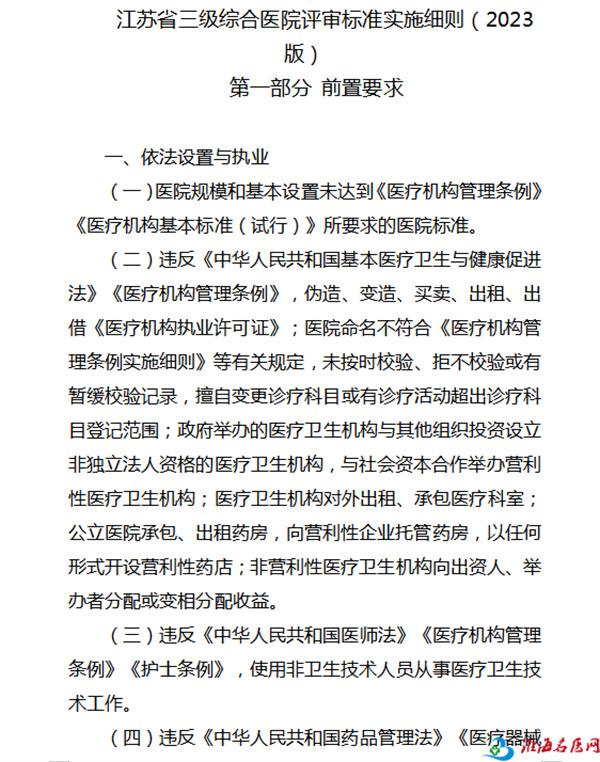 江苏省三级综合医院评审标准实施细则（2023版）

第一部分 前置要求

一、依法设置与执业

（一）医院规模和基本设置未达到《医疗机构管理条例》《医疗机构基本标准（试行）》所要求的医院标准。

（二）违反《中华人民共和国基本医疗卫生与健康促进法》《医疗机构管理条例》，伪造、变造、买卖、出租、出借《医疗机构执业许可证》；医院命名不符合《医疗机构管理条例实施细则》等有关规定，未按时校验、拒不校验或有暂缓校验记录，擅自变更诊疗科目或有诊疗活动超出诊疗科目登记范围；政府举办的医疗卫生机构与其他组织投资设立非独立法人资格的医疗卫生机构，与社会资本合作举办营利性医疗卫生机构；医疗卫生机构对外出租、承包医疗科室；公立医院承包、出租药房，向营利性企业托管药房，以任何形式开设营利性药店；非营利性医疗卫生机构向出资人、举办者分配或变相分配收益。

（三）违反《中华人民共和国医师法》《医疗机构管理条例》《护士条例》，使用非卫生技术人员从事医疗卫生技术工作。

（四）违反《中华人民共和国药品管理法》《医疗器械

淮海名医网